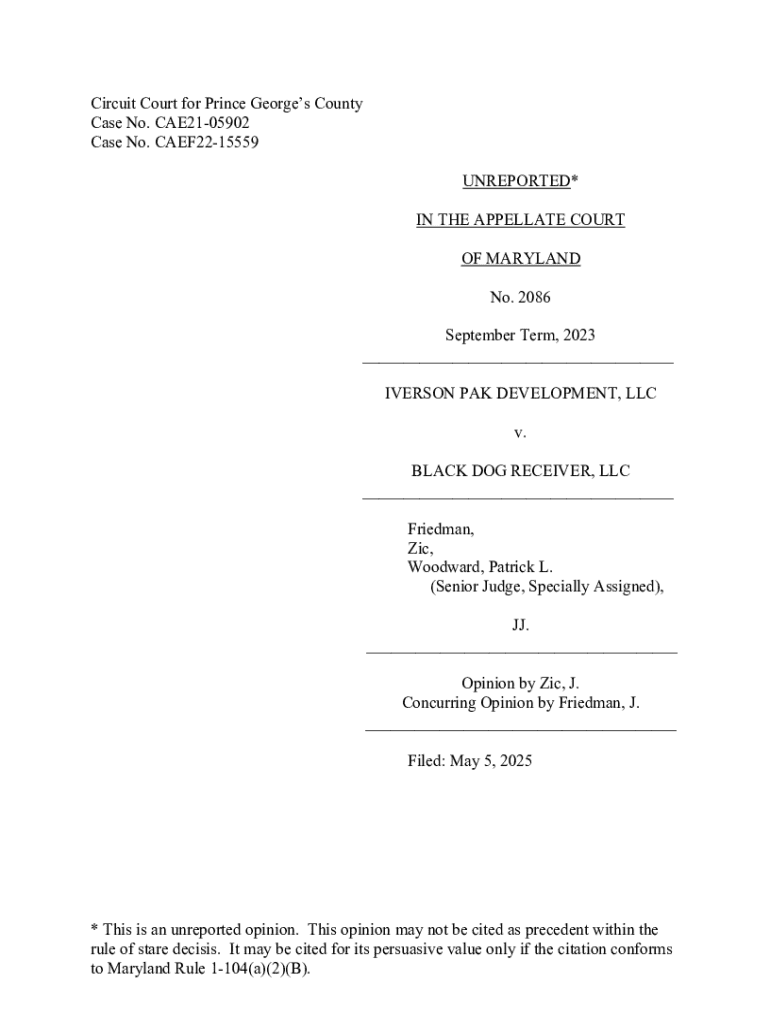 Circuit Court for Prince George's County
Case No. CAE21-05902
Case No. CAEF22-15559

UNREPORTED*

IN THE APPELLATE COURT

OF MARYLAND

No. 2086

September Term, 2023

IVERSON PAK DEVELOPMENT, LLC

v.

BLACK DOG RECEIVER, LLC

Friedman,
Zic,
Woodward, Patrick L.
(Senior Judge, Specially Assigned),

JJ.

Opinion by Zic, J.
Concurring Opinion by Friedman, J.

Filed: May 5, 2025

* This is an unreported opinion. This opinion may not be cited as precedent within the rule of stare decisis. It may be cited for its persuasive value only if the citation conforms to Maryland Rule 1-104(a)(2)(B).